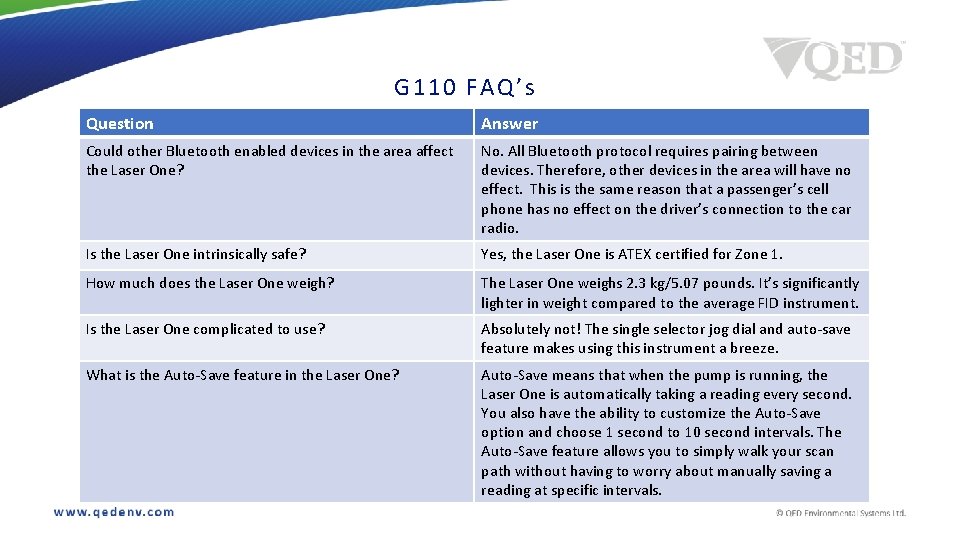 QED

G110 FAQ's

| Question | Answer |
|---|---|
| Could other Bluetooth enabled devices in the area affect the Laser One? | No. All Bluetooth protocol requires pairing between devices. Therefore, other devices in the area will have no effect. This is the same reason that a passenger's cell phone has no effect on the driver's connection to the car radio. |
| Is the Laser One intrinsically safe? | Yes, the Laser One is ATEX certified for Zone 1. |
| How much does the Laser One weigh? | The Laser One weighs 2.3 kg/5.07 pounds. It's significantly lighter in weight compared to the average FID instrument. |
| Is the Laser One complicated to use? | Absolutely not! The single selector jog dial and auto-save feature makes using this instrument a breeze. |
| What is the Auto-Save feature in the Laser One? | Auto-Save means that when the pump is running, the Laser One is automatically taking a reading every second. You also have the ability to customize the Auto-Save option and choose 1 second to 10 second intervals. The Auto-Save feature allows you to simply walk your scan path without having to worry about manually saving a reading at specific intervals. |

www.qedenv.com

© QED Environmental Systems Ltd.